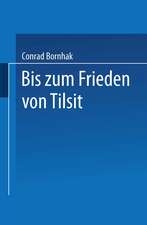 Conrad Bornhak

Bis zum Frieden von Tilsit